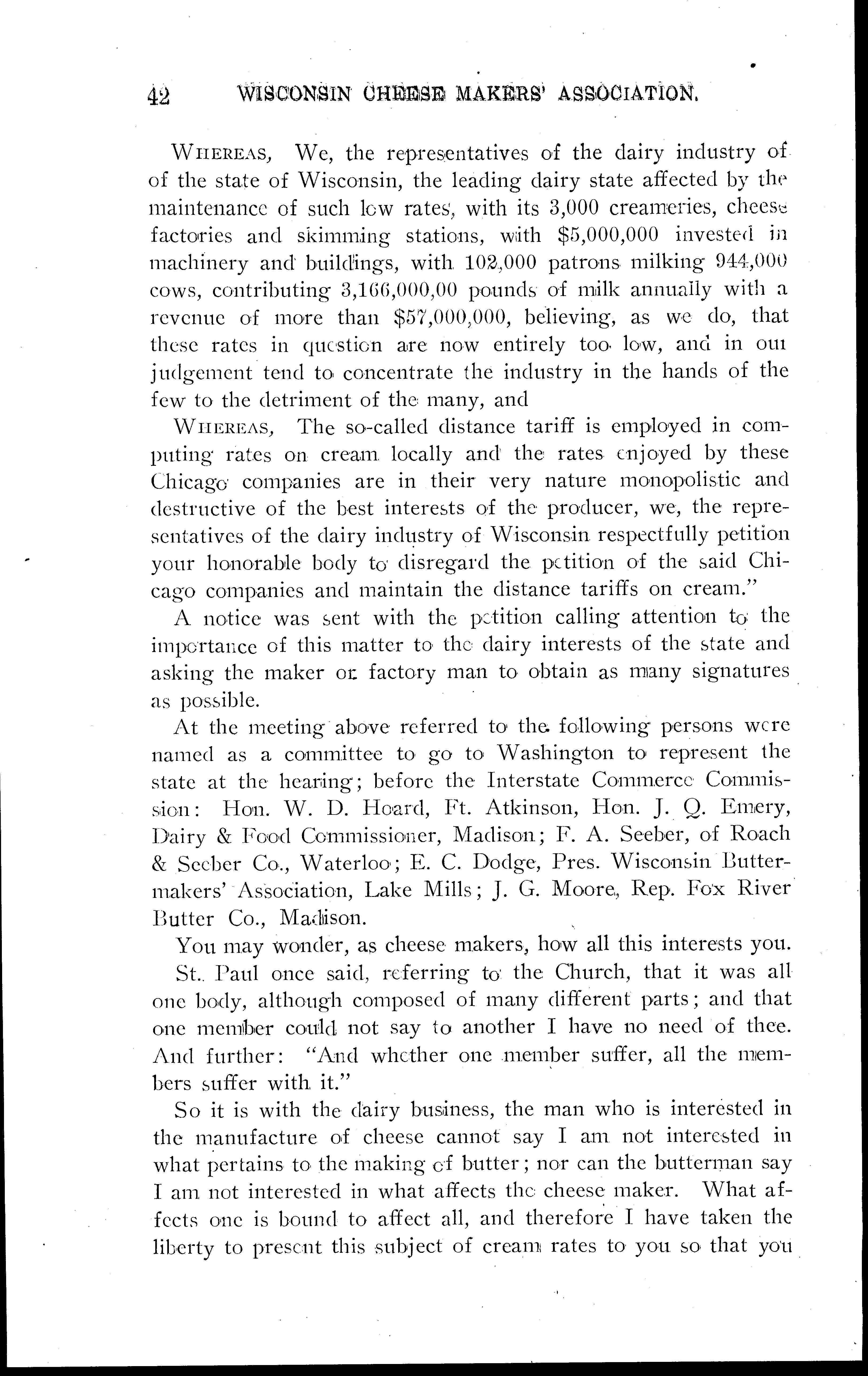 42 WISCONSIN CHEESE MAKERS' ASSOCIATION.

WHEREAS, We, the representatives of the dairy industry of of the state of Wisconsin, the leading dairy state affected by the maintenance of such low rates, with its 3,000 creameries, cheese factories and skimming stations, with $5,000,000 invested in machinery and buildings, with 102,000 patrons milking 944,000 cows, contributing 3,166,000,00 pounds of milk annually with a revenue of more than $57,000,000, believing, as we do, that these rates in question are now entirely too low, and in our judgement tend to concentrate the industry in the hands of the few to the detriment of the many, and

WHEREAS, The so-called distance tariff is employed in computing rates on cream locally and the rates enjoyed by these Chicago companies are in their very nature monopolistic and destructive of the best interests of the producer, we, the representatives of the dairy industry of Wisconsin respectfully petition your honorable body to disregard the petition of the said Chicago companies and maintain the distance tariffs on cream."

A notice was sent with the petition calling attention to the importance of this matter to the dairy interests of the state and asking the maker or factory man to obtain as many signatures as possible.

At the meeting above referred to the following persons were named as a committee to go to Washington to represent the state at the hearing; before the Interstate Commerce Commission: Hon. W. D. Hoard, Ft. Atkinson, Hon. J. Q. Emery, Dairy & Food Commissioner, Madison; F. A. Seeber, of Roach & Seeber Co., Waterloo; E. C. Dodge, Pres. Wisconsin Buttermakers' Association, Lake Mills; J. G. Moore, Rep. Fox River Butter Co., Madison.

You may wonder, as cheese makers, how all this interests you.

St. Paul once said, referring to the Church, that it was all one body, although composed of many different parts; and that one member could not say to another I have no need of thee. And further: "And whether one member suffer, all the members suffer with it."

So it is with the dairy business, the man who is interested in the manufacture of cheese cannot say I am not interested in what pertains to the making of butter; nor can the butterman say I am not interested in what affects the cheese maker. What affects one is bound to affect all, and therefore I have taken the liberty to present this subject of cream rates to you so that you